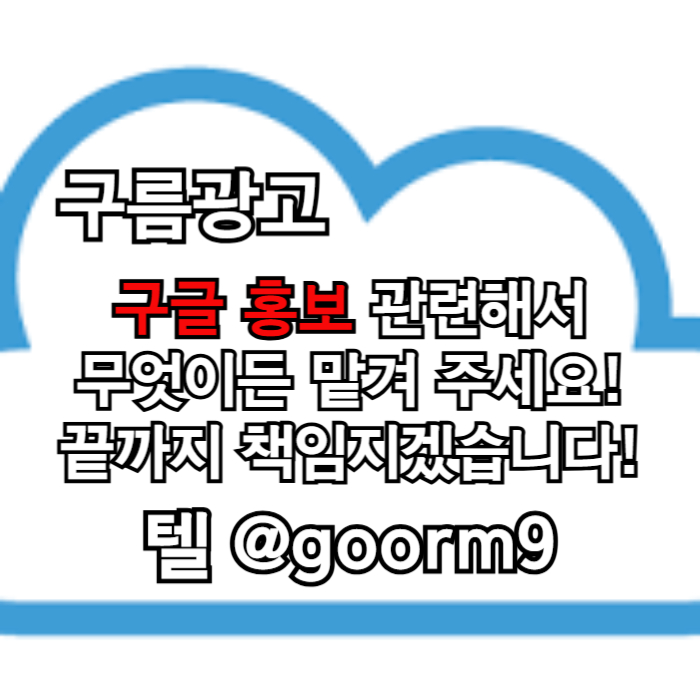 구름광고

구글 홍보 관련해서
무엇이든 맡겨 주세요!
끝까지 책임지겠습니다!

텔 @goorm9